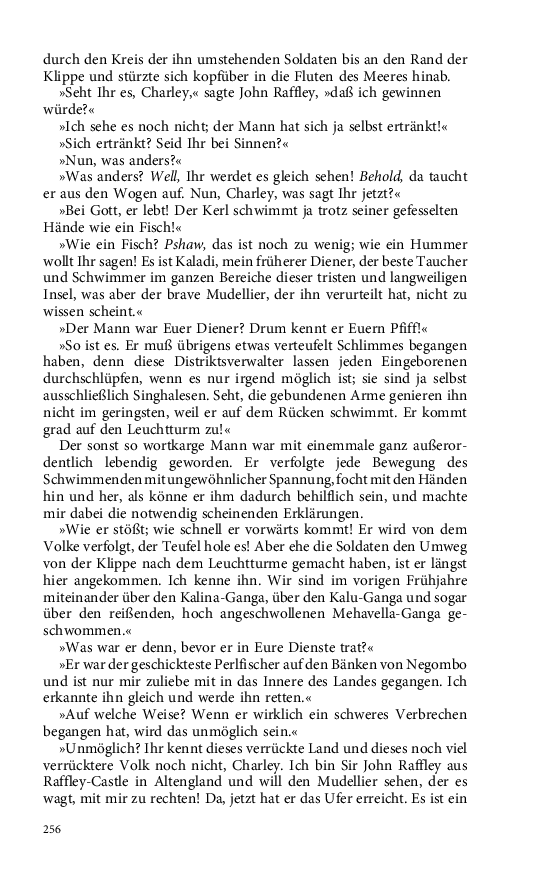 durch den Kreis der ihn umstehenden Soldaten bis an den Rand der Klippe und stürzte sich kopfüber in die Fluten des Meeres hinab.

»Seht Ihr es, Charley,« sagte John Raffley, »daß ich gewinnen würde?«

»Ich sehe es noch nicht; der Mann hat sich ja selbst ertränkt!«

»Sich ertränkt? Seid Ihr bei Sinnen?«

»Nun, was anders?«

»Was anders? Well, Ihr werdet es gleich sehen! Behold, da taucht er aus den Wogen auf. Nun, Charley, was sagt Ihr jetzt?«

»Bei Gott, er lebt! Der Kerl schwimmt ja trotz seiner gefesselten Hände wie ein Fisch!«

»Wie ein Fisch? Pshaw, das ist noch zu wenig; wie ein Hummer wollt Ihr sagen! Es ist Kaladi, mein früherer Diener, der beste Taucher und Schwimmer im ganzen Bereiche dieser tristen und langweiligen Insel, was aber der brave Mudellier, der ihn verurteilt hat, nicht zu wissen scheint.«

»Der Mann war Euer Diener? Drum kennt er Euern Pfiff!«

»So ist es. Er muß übrigens etwas verteufelt Schlimmes begangen haben, denn diese Distriktsverwalter lassen jeden Eingeborenen durchschlüpfen, wenn es nur irgend möglich ist; sie sind ja selbst ausschließlich Singhalesen. Seht, die gebundenen Arme genieren ihn nicht im geringsten, weil er auf dem Rücken schwimmt. Er kommt grad auf den Leuchtturm zu!«

Der sonst so wortkarge Mann war mit einemmale ganz außerordentlich lebendig geworden. Er verfolgte jede Bewegung des Schwimmenden mit ungewöhnlicher Spannung, focht mit den Händen hin und her, als könne er ihm dadurch behilflich sein, und machte mir dabei die notwendig scheinenden Erklärungen.

»Wie er stößt; wie schnell er vorwärts kommt! Er wird von dem Volke verfolgt, der Teufel hole es! Aber ehe die Soldaten den Umweg von der Klippe nach dem Leuchtturme gemacht haben, ist er längst hier angekommen. Ich kenne ihn. Wir sind im vorigen Frühjahre miteinander über den Kalina-Ganga, über den Kalu-Ganga und sogar über den reißenden, hoch angeschwollenen Mehavella-Ganga geschwommen.«

»Was war er denn, bevor er in Eure Dienste trat?«

»Er war der geschickteste Perlfischer auf den Bänken von Negombo und ist nur mir zuliebe mit in das Innere des Landes gegangen. Ich erkannte ihn gleich und werde ihn retten.«

»Auf welche Weise? Wenn er wirklich ein schweres Verbrechen begangen hat, wird das unmöglich sein.«

»Unmöglich? Ihr kennt dieses verrückte Land und dieses noch viel verrücktere Volk noch nicht, Charley. Ich bin Sir John Raffley aus Raffley-Castle in Altengland und will den Mudellier sehen, der es wagt, mit mir zu rechten! Da, jetzt hat er das Ufer erreicht. Es ist ein

256